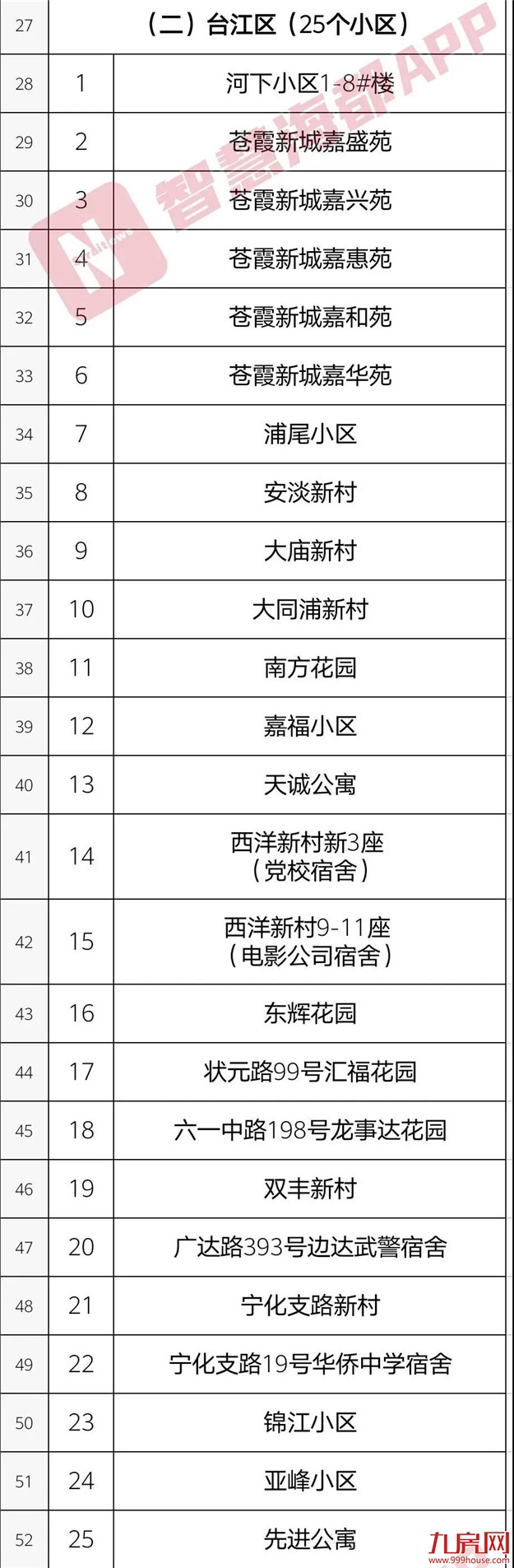 | 27 | （二）台江区（25个小区） | |
|---|---|---|
| 28 | 1 | 河下小区1-8#楼 |
| 29 | 2 | 苍霞新城嘉盛苑 |
| 30 | 3 | 苍霞新城嘉兴苑 |
| 31 | 4 | 苍霞新城嘉惠苑 |
| 32 | 5 | 苍霞新城嘉和苑 |
| 33 | 6 | 苍霞新城嘉华苑 |
| 34 | 7 | 浦尾小区 |
| 35 | 8 | 安淡新村 |
| 36 | 9 | 大庙新村 |
| 37 | 10 | 大同浦新村 |
| 38 | 11 | 南方花园 |
| 39 | 12 | 嘉福小区 |
| 40 | 13 | 天诚公寓 |
| 41 | 14 | 西洋新村新3座（党校宿舍） |
| 42 | 15 | 西洋新村9-11座（电影公司宿舍） |
| 43 | 16 | 东辉花园 |
| 44 | 17 | 状元路99号汇福花园 |
| 45 | 18 | 六一中路198号龙事达花园 |
| 46 | 19 | 双丰新村 |
| 47 | 20 | 广达路393号边达武警宿舍 |
| 48 | 21 | 宁化支路新村 |
| 49 | 22 | 宁化支路19号华侨中学宿舍 |
| 50 | 23 | 锦江小区 |
| 51 | 24 | 亚峰小区 |
| 52 | 25 | 先进公寓 |

智慧海都APP

九房网
www.999house.com